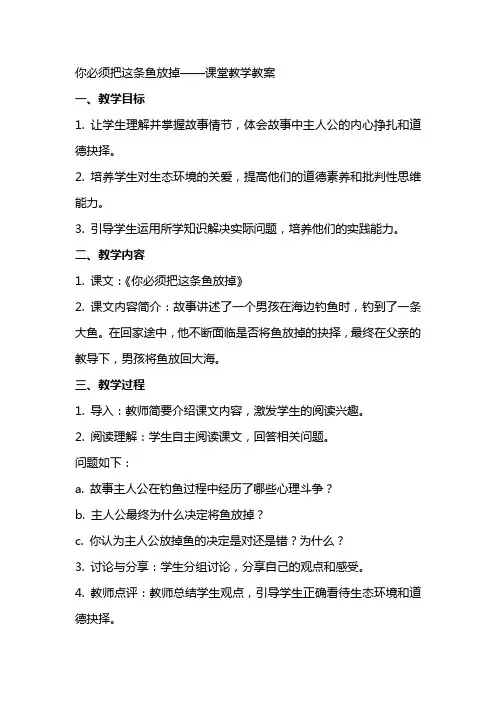 你必须把这条鱼放掉——课堂教学教案

一、教学目标

1. 让学生理解并掌握故事情节，体会故事中主人公的内心挣扎和道德抉择。

2. 培养学生对生态环境的关爱，提高他们的道德素养和批判性思维能力。

3. 引导学生运用所学知识解决实际问题，培养他们的实践能力。

二、教学内容

1. 课文：《你必须把这条鱼放掉》

2. 课文内容简介：故事讲述了一个男孩在海边钓鱼时，钓到了一条大鱼。在回家途中，他不断面临是否将鱼放掉的抉择，最终在父亲的教导下，男孩将鱼放回大海。

三、教学过程

1. 导入：教师简要介绍课文内容，激发学生的阅读兴趣。

2. 阅读理解：学生自主阅读课文，回答相关问题。

问题如下：

a. 故事主人公在钓鱼过程中经历了哪些心理斗争？

b. 主人公最终为什么决定将鱼放掉？

c. 你认为主人公放掉鱼的决定是对还是错？为什么？

3. 讨论与分享：学生分组讨论，分享自己的观点和感受。

4. 教师点评：教师总结学生观点，引导学生正确看待生态环境和道德抉择。